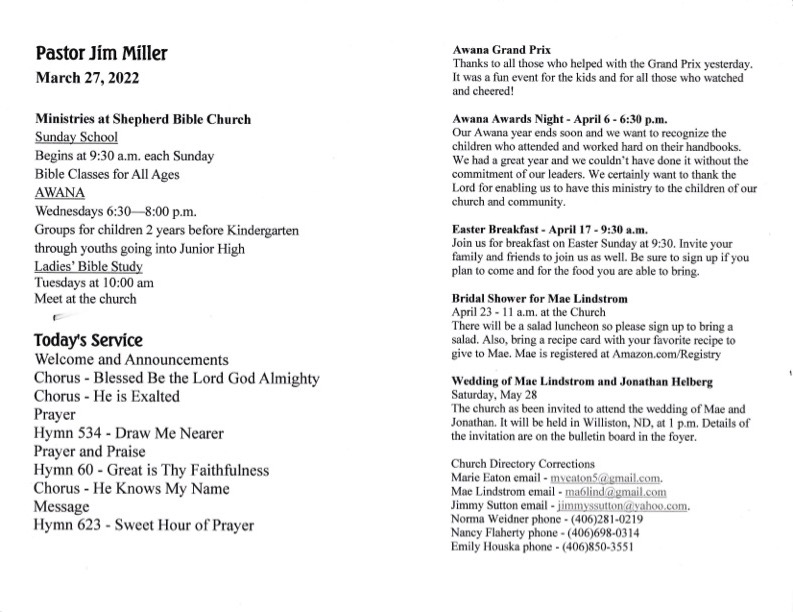 Pastor Jim Miller
March 27, 2022

Ministries at Shepherd Bible Church
Sunday School
Begins at 9:30 a.m. each Sunday
Bible Classes for All Ages
AWANA
Wednesdays 6:30—8:00 p.m.
Groups for children 2 years before Kindergarten through youths going into Junior High
Ladies' Bible Study
Tuesdays at 10:00 am
Meet at the church

Today's Service
Welcome and Announcements
Chorus - Blessed Be the Lord God Almighty
Chorus - He is Exalted
Prayer
Hymn 534 - Draw Me Nearer
Prayer and Praise
Hymn 60 - Great is Thy Faithfulness
Chorus - He Knows My Name
Message
Hymn 623 - Sweet Hour of Prayer

Awana Grand Prix
Thanks to all those who helped with the Grand Prix yesterday. It was a fun event for the kids and for all those who watched and cheered!

Awana Awards Night - April 6 - 6:30 p.m.
Our Awana year ends soon and we want to recognize the children who attended and worked hard on their handbooks. We had a great year and we couldn't have done it without the commitment of our leaders. We certainly want to thank the Lord for enabling us to have this ministry to the children of our church and community.

Easter Breakfast - April 17 - 9:30 a.m.
Join us for breakfast on Easter Sunday at 9:30. Invite your family and friends to join us as well. Be sure to sign up if you plan to come and for the food you are able to bring.

Bridal Shower for Mae Lindstrom
April 23 - 11 a.m. at the Church
There will be a salad luncheon so please sign up to bring a salad. Also, bring a recipe card with your favorite recipe to give to Mae. Mae is registered at Amazon.com/Registry

Wedding of Mae Lindstrom and Jonathan Helberg
Saturday, May 28
The church as been invited to attend the wedding of Mae and Jonathan. It will be held in Williston, ND, at 1 p.m. Details of the invitation are on the bulletin board in the foyer.

Church Directory Corrections
Marie Eaton email - mveaton5@gmail.com.
Mae Lindstrom email - ma6lind@gmail.com
Jimmy Sutton email - jimmyssutton@yahoo.com.
Norma Weidner phone - (406)281-0219
Nancy Flaherty phone - (406)698-0314
Emily Houska phone - (406)850-3551